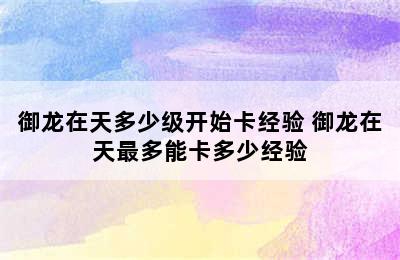 御龙在天多少级开始卡经验 御龙在天最多能卡多少经验